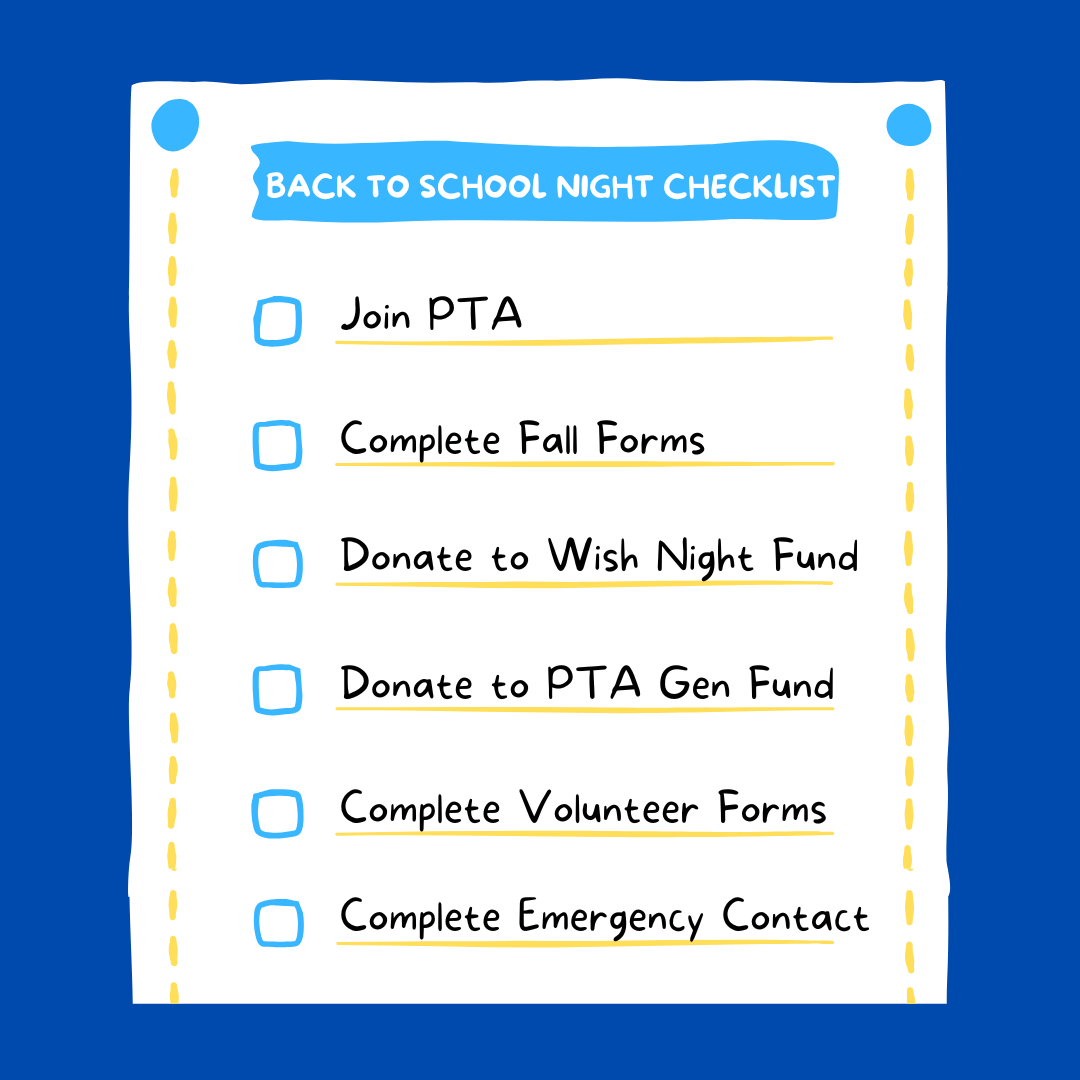 BACK TO SCHOOL NIGHT CHECKLIST

Join PTA

Complete Fall Forms

Donate to Wish Night Fund

Donate to PTA Gen Fund

Complete Volunteer Forms

Complete Emergency Contact